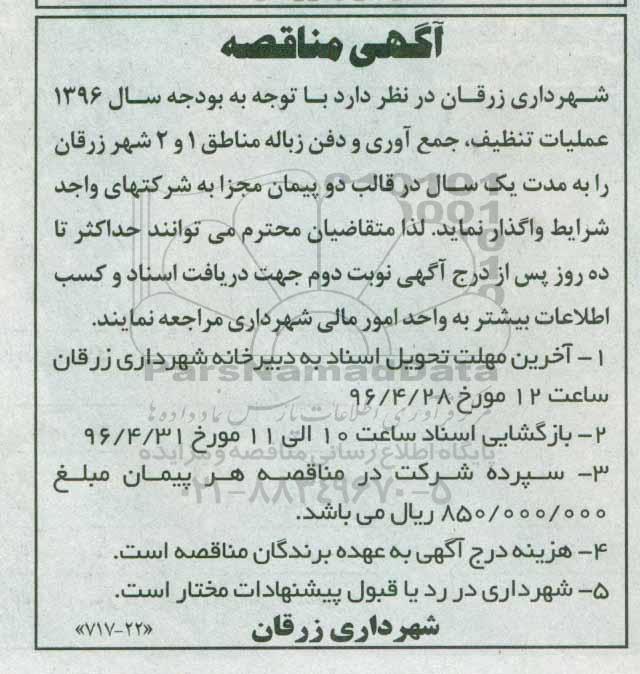 آگهی مناقصه

شهرداری زرقان در نظر دارد با توجه به بودجه سال ۱۳۹۶ عملیات تنظیف، جمع آوری و دفن زباله مناطق ۱ و ۲ شهر زرقان را به مدت یک سال در قالب دو پیمان مجزا به شرکتهای واجد شرایط واگذار نماید. لذا متقاضیان محترم می توانند حداکثر تا ده روز پس از درج آگهی نوبت دوم جهت دریافت اسناد و کسب اطلاعات بیشتر به واحد امور مالی شهرداری مراجعه نمایند.

۱- آخرین مهلت تحویل اسناد به دبیرخانه شهرداری زرقان ساعت ۱۲ مورخ ۹۶/۴/۲۸

۲- بازگشایی اسناد ساعت ۱۰ الی ۱۱ مورخ ۹۶/۴/۳۱

۳- سپرده شرکت در مناقصه هر پیمان مبلغ ۸۵۰/۰۰۰/۰۰۰ ریال می باشد.

۴- هزینه درج آگهی به عهده برندگان مناقصه است.

۵- شهرداری در رد یا قبول پیشنهادات مختار است.

«۷۱۷-۲۲» شهرداری زرقان

ParsNamadData
گردآوری اطلاعات پارس نماد داده ها
پایگاه اطلاع رسانی مناقصه و مزایده
۰۲۱-۸۸۳۴۹۶۷۰-۵